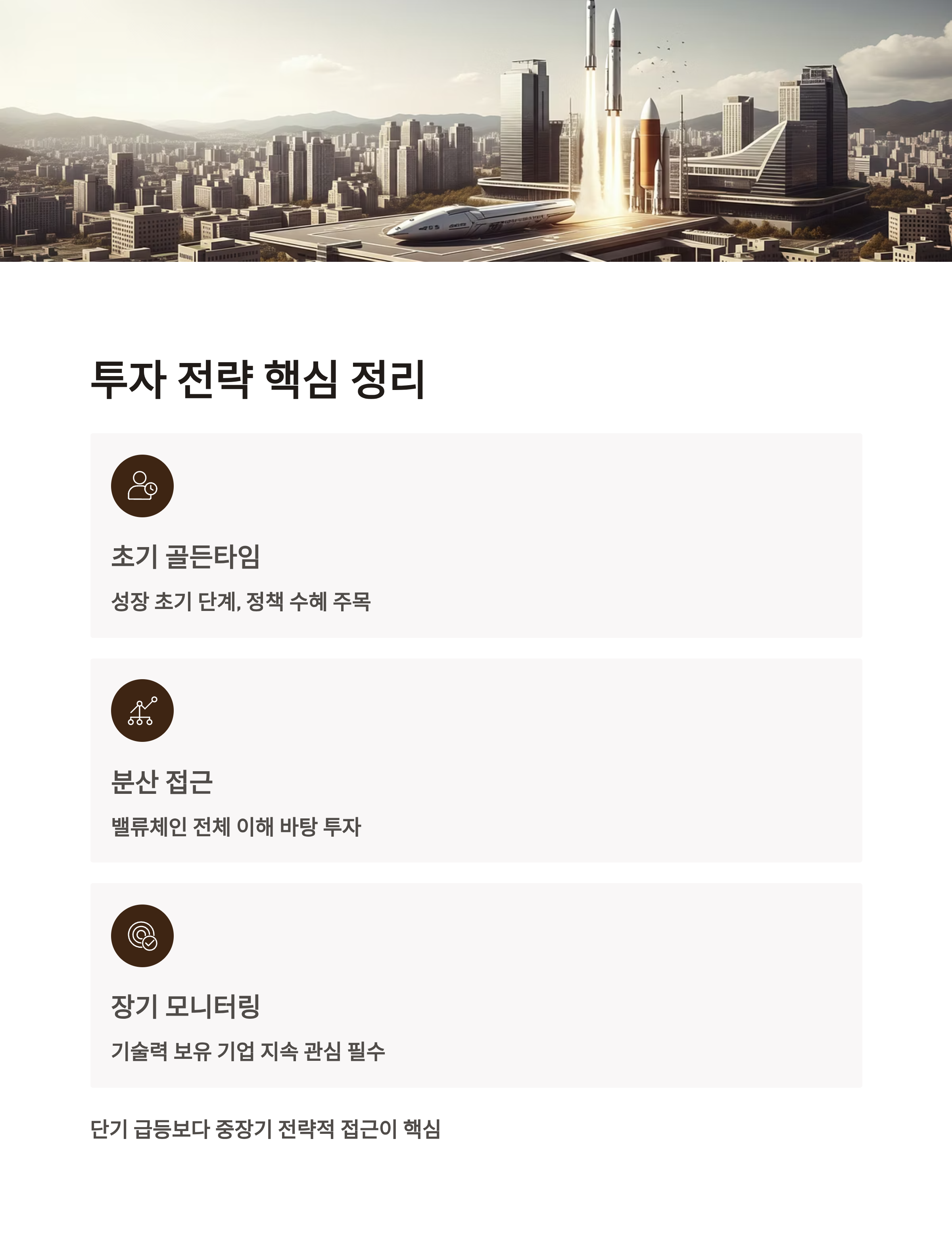 투자 전략 핵심 정리

초기 골든타임

성장 초기 단계, 정책 수혜 주목

분산 접근

밸류체인 전체 이해 바탕 투자

장기 모니터링

기술력 보유 기업 지속 관심 필수

단기 급등보다 중장기 전략적 접근이 핵심